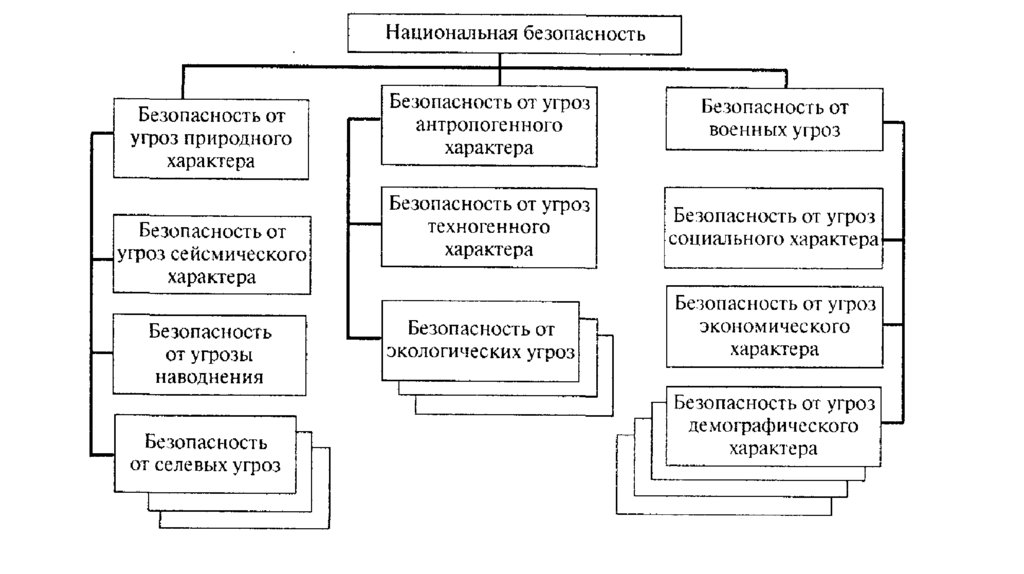 Национальная безопасность

Безопасность от угроз природного характера

Безопасность от угроз сейсмического характера

Безопасность от угрозы наводнения

Безопасность от селевых угроз

Безопасность от угроз антропогенного характера

Безопасность от угроз техногенного характера

Безопасность от экологических угроз

Безопасность от военных угроз

Безопасность от угроз социального характера

Безопасность от угроз экономического характера

Безопасность от угроз демографического характера